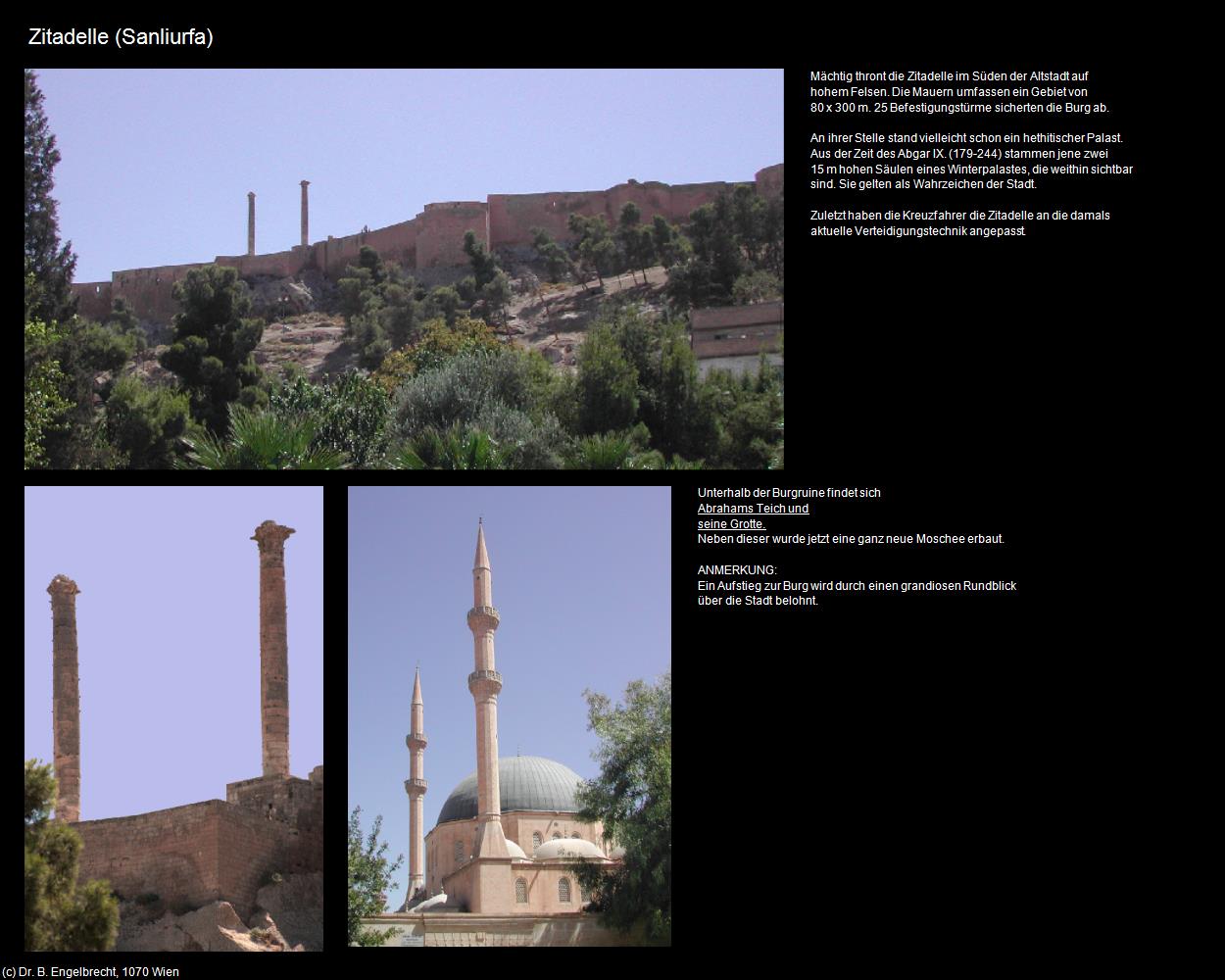 Zitadelle (Sanliurfa)

Mächtig thront die Zitadelle im Süden der Altstadt auf hohem Felsen. Die Mauern umfassen ein Gebiet von 80 x 300 m. 25 Befestigungstürme sicherten die Burg ab.

An ihrer Stelle stand vielleicht schon ein hethitischer Palast. Aus der Zeit des Abgar IX. (179-244) stammen jene zwei 15 m hohen Säulen eines Winterpalastes, die weithin sichtbar sind. Sie gelten als Wahrzeichen der Stadt.

Zuletzt haben die Kreuzfahrer die Zitadelle an die damals aktuelle Verteidigungstechnik angepasst.

Unterhalb der Burgruine findet sich Abrahams Teich und seine Grotte. Neben dieser wurde jetzt eine ganz neue Moschee erbaut.

ANMERKUNG:
Ein Aufstieg zur Burg wird durch einen grandiosen Rundblick über die Stadt belohnt.

(c) Dr. B. Engelbrecht, 1070 Wien